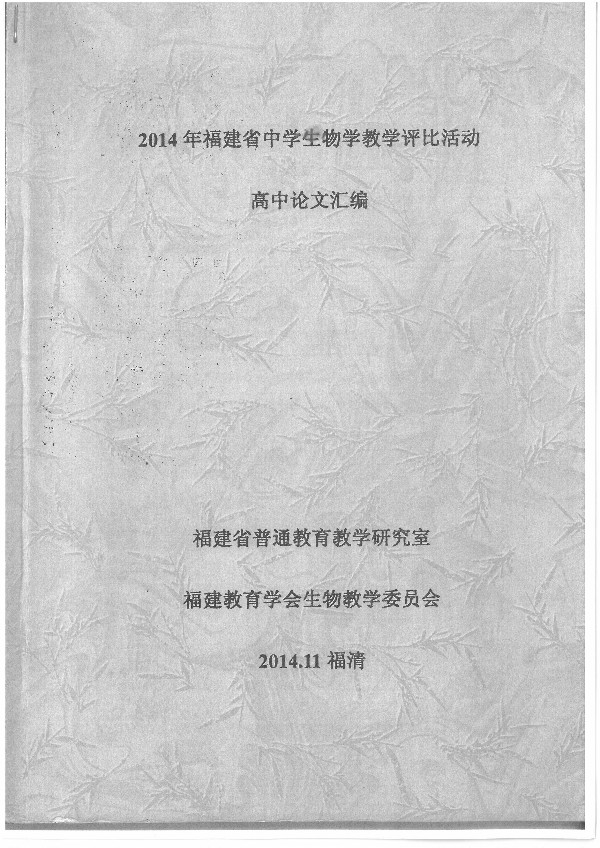 2014年福建省中学生物学教学评比活动

高中论文汇编

福建省普通教育教学研究室

福建教育学会生物教学委员会

2014.11福清